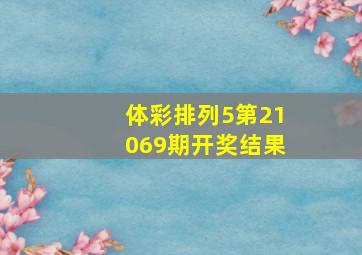 体彩排列5第21069期开奖结果